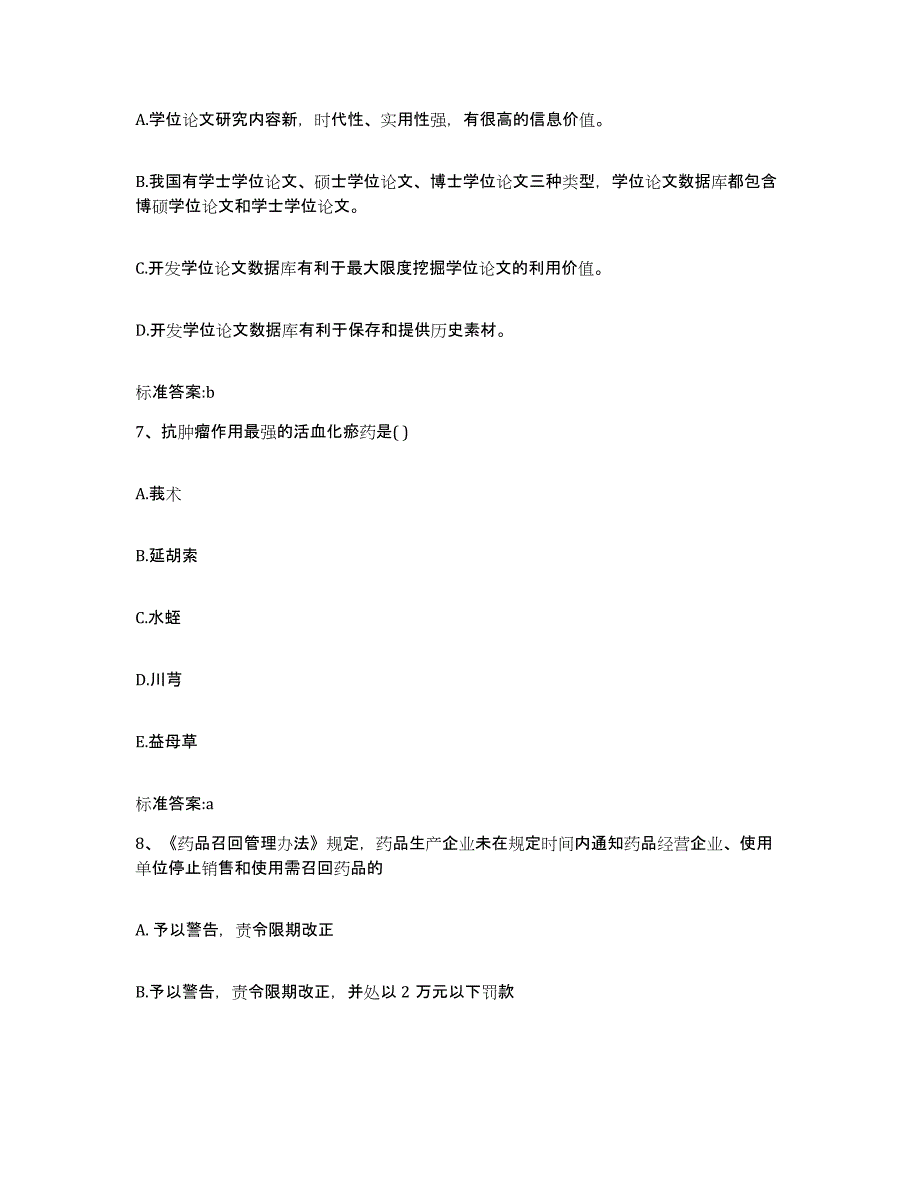 A.学位论文研究内容新，时代性、实用性强，有很高的信息价值。

B.我国有学士学位论文、硕士学位论文、博士学位论文三种类型，学位论文数据库都包含博硕学位论文和学士学位论文。

C.开发学位论文数据库有利于最大限度挖掘学位论文的利用价值。

D.开发学位论文数据库有利于保存和提供历史素材。

标准答案:b

7、抗肿瘤作用最强的活血化瘀药是( )

A.莪术

B.延胡索

C.水蛭

D.川芎

E.益母草

标准答案:a

8、《药品召回管理办法》规定，药品生产企业未在规定时间内通知药品经营企业、使用单位停止销售和使用需召回药品的

A. 予以警告，责令限期改正

B.予以警告，责令限期改正，并处以 2 万元以下罚款